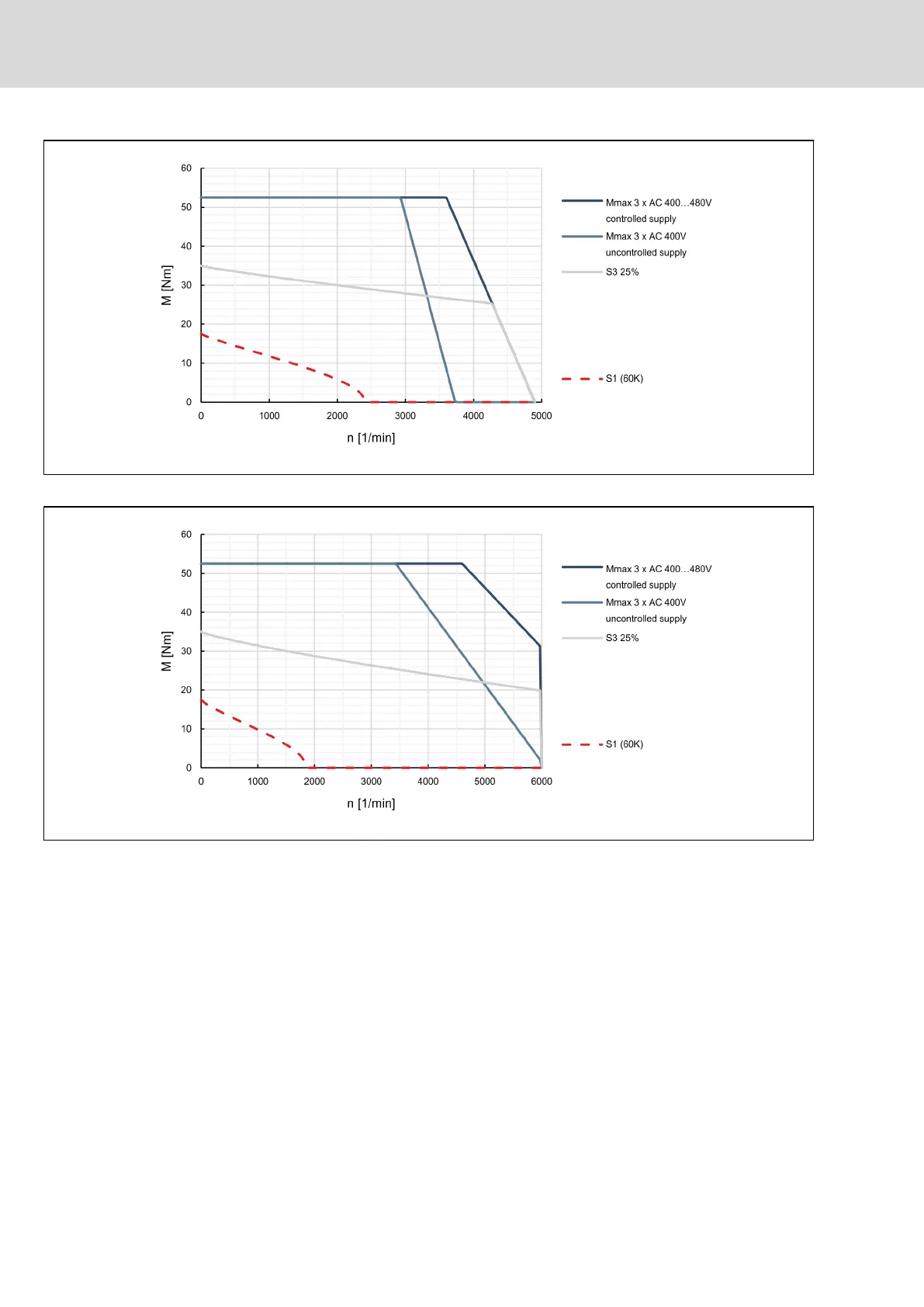 60
50
40
30
20
10
0
M [Nm]
0 1000 2000 3000 4000 5000
n [1/min]

Mmax 3 x AC 400…480V controlled supply
Mmax 3 x AC 400V uncontrolled supply
S3 25%
S1 (60K)

60
50
40
30
20
10
0
M [Nm]
0 1000 2000 3000 4000 5000 6000
n [1/min]

Mmax 3 x AC 400…480V controlled supply
Mmax 3 x AC 400V uncontrolled supply
S3 25%
S1 (60K)